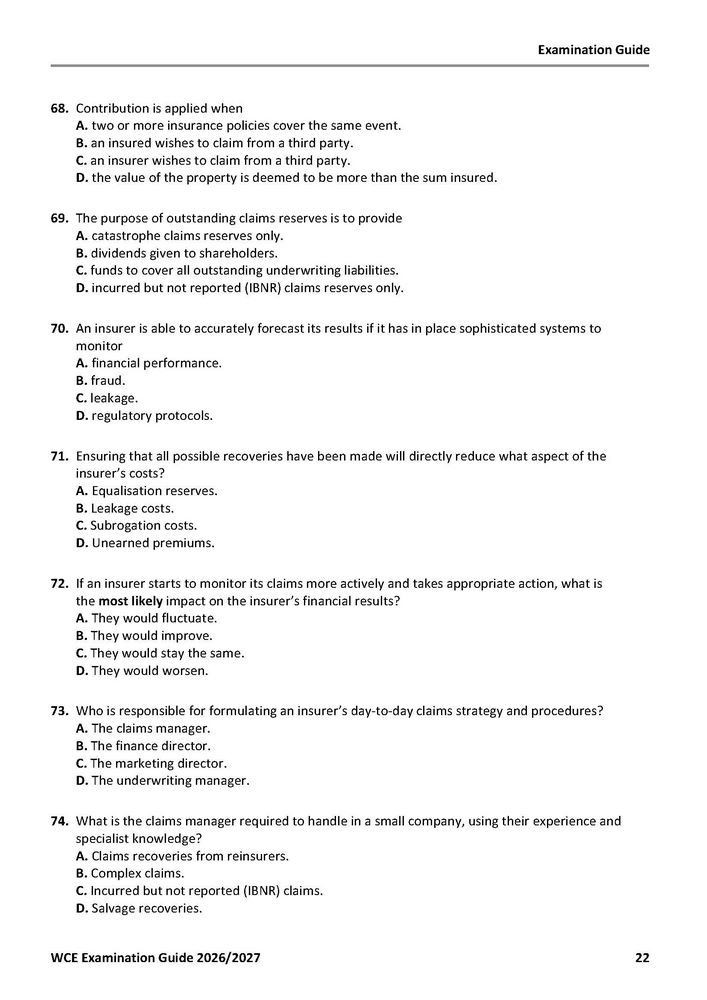 Examination Guide

68. Contribution is applied when
A. two or more insurance policies cover the same event.
B. an insured wishes to claim from a third party.
C. an insurer wishes to claim from a third party.
D. the value of the property is deemed to be more than the sum insured.

69. The purpose of outstanding claims reserves is to provide
A. catastrophe claims reserves only.
B. dividends given to shareholders.
C. funds to cover all outstanding underwriting liabilities.
D. incurred but not reported (IBNR) claims reserves only.

70. An insurer is able to accurately forecast its results if it has in place sophisticated systems to monitor
A. financial performance.
B. fraud.
C. leakage.
D. regulatory protocols.

71. Ensuring that all possible recoveries have been made will directly reduce what aspect of the insurer's costs?
A. Equalisation reserves.
B. Leakage costs.
C. Subrogation costs.
D. Unearned premiums.

72. If an insurer starts to monitor its claims more actively and takes appropriate action, what is the most likely impact on the insurer's financial results?
A. They would fluctuate.
B. They would improve.
C. They would stay the same.
D. They would worsen.

73. Who is responsible for formulating an insurer's day-to-day claims strategy and procedures?
A. The claims manager.
B. The finance director.
C. The marketing director.
D. The underwriting manager.

74. What is the claims manager required to handle in a small company, using their experience and specialist knowledge?
A. Claims recoveries from reinsurers.
B. Complex claims.
C. Incurred but not reported (IBNR) claims.
D. Salvage recoveries.

WCE Examination Guide 2026/2027 22